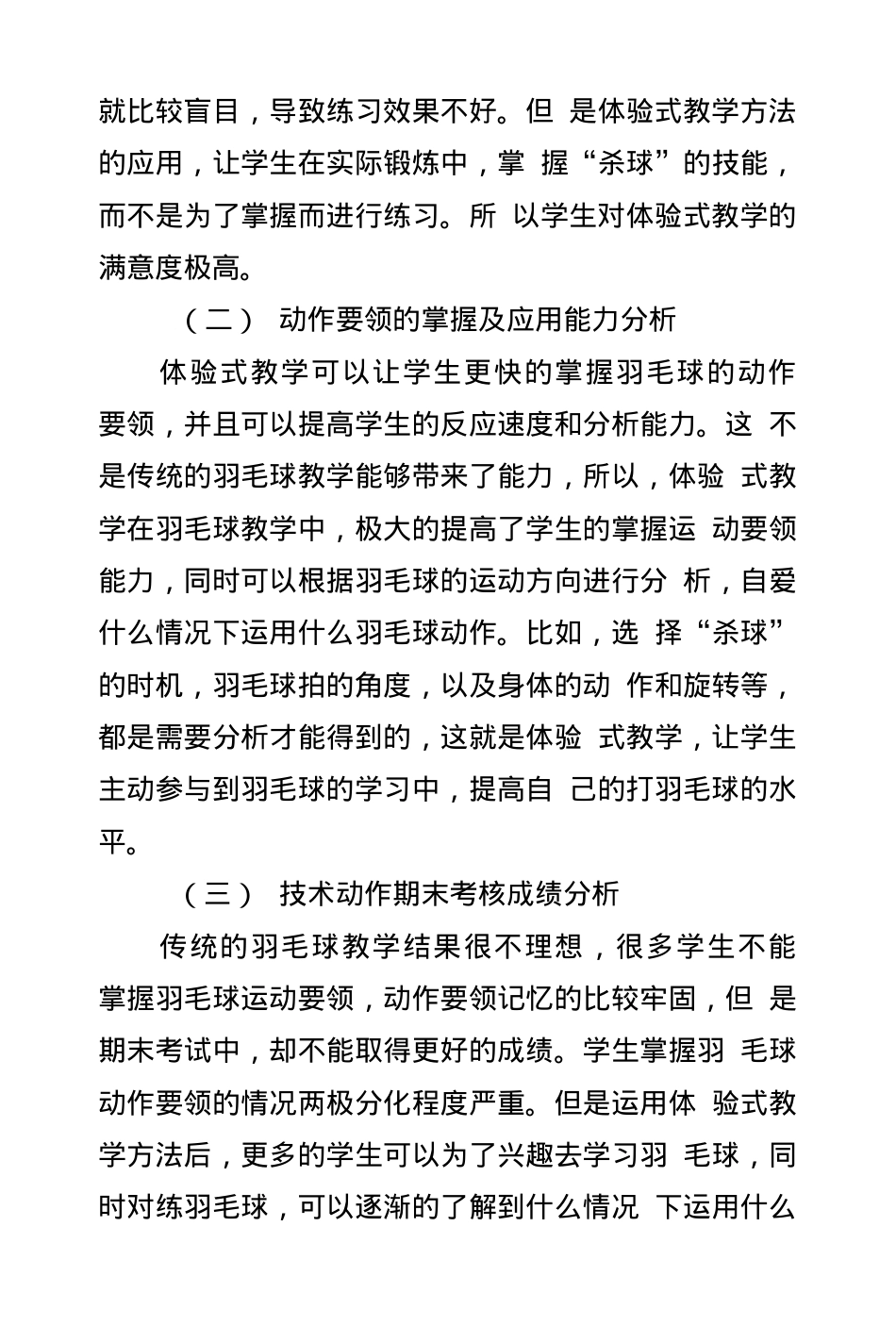 就比较盲目，导致练习效果不好。但 是体验式教学方法的应用，让学生在实际锻炼中，掌 握“杀球”的技能，而不是为了掌握而进行练习。所 以学生对体验式教学的满意度极高。

（二） 动作要领的掌握及应用能力分析

体验式教学可以让学生更快的掌握羽毛球的动作要领，并且可以提高学生的反应速度和分析能力。这 不是传统的羽毛球教学能够带来了能力，所以，体验 式教学在羽毛球教学中，极大的提高了学生的掌握运 动要领能力，同时可以根据羽毛球的运动方向进行分 析，自爱什么情况下运用什么羽毛球动作。比如，选 择“杀球”的时机，羽毛球拍的角度，以及身体的动 作和旋转等，都是需要分析才能得到的，这就是体验 式教学，让学生主动参与到羽毛球的学习中，提高自 己的打羽毛球的水平。

（三） 技术动作期末考核成绩分析

传统的羽毛球教学结果很不理想，很多学生不能掌握羽毛球运动要领，动作要领记忆的比较牢固，但 是期末考试中，却不能取得更好的成绩。学生掌握羽 毛球动作要领的情况两极分化程度严重。但是运用体 验式教学方法后，更多的学生可以为了兴趣去学习羽 毛球，同时对练羽毛球，可以逐渐的了解到什么情况 下运用什么